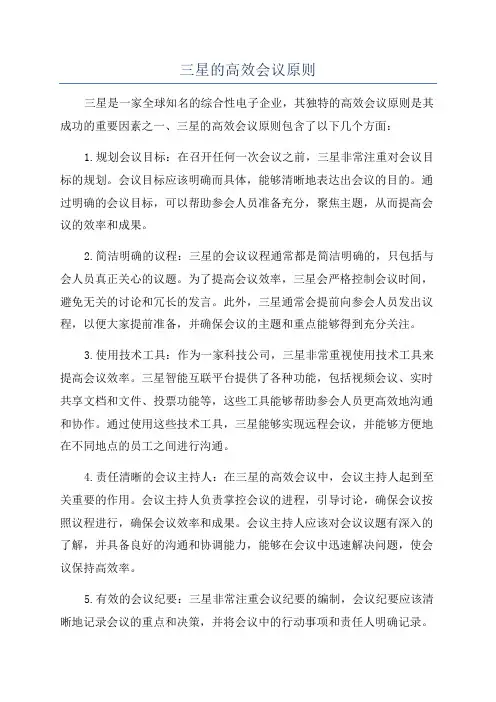 三星的高效会议原则

三星是一家全球知名的综合性电子企业，其独特的高效会议原则是其成功的重要因素之一、三星的高效会议原则包含了以下几个方面：

1.规划会议目标：在召开任何一次会议之前，三星非常注重对会议目标的规划。会议目标应该明确而具体，能够清晰地表达出会议的目的。通过明确的会议目标，可以帮助参会人员准备充分，聚焦主题，从而提高会议的效率和成果。

2.简洁明确的议程：三星的会议议程通常都是简洁明确的，只包括与会人员真正关心的议题。为了提高会议效率，三星会严格控制会议时间，避免无关的讨论和冗长的发言。此外，三星通常会提前向参会人员发出议程，以便大家提前准备，并确保会议的主题和重点能够得到充分关注。

3.使用技术工具：作为一家科技公司，三星非常重视使用技术工具来提高会议效率。三星智能互联平台提供了各种功能，包括视频会议、实时共享文档和文件、投票功能等，这些工具能够帮助参会人员更高效地沟通和协作。通过使用这些技术工具，三星能够实现远程会议，并能够方便地在不同地点的员工之间进行沟通。

4.责任清晰的会议主持人：在三星的高效会议中，会议主持人起到至关重要的作用。会议主持人负责掌控会议的进程，引导讨论，确保会议按照议程进行，确保会议效率和成果。会议主持人应该对会议议题有深入的了解，并具备良好的沟通和协调能力，能够在会议中迅速解决问题，使会议保持高效率。

5.有效的会议纪要：三星非常注重会议纪要的编制，会议纪要应该清晰地记录会议的重点和决策，并将会议中的行动事项和责任人明确记录。